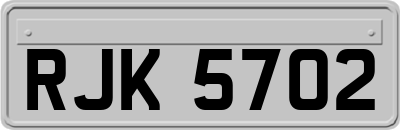 RJK 5702